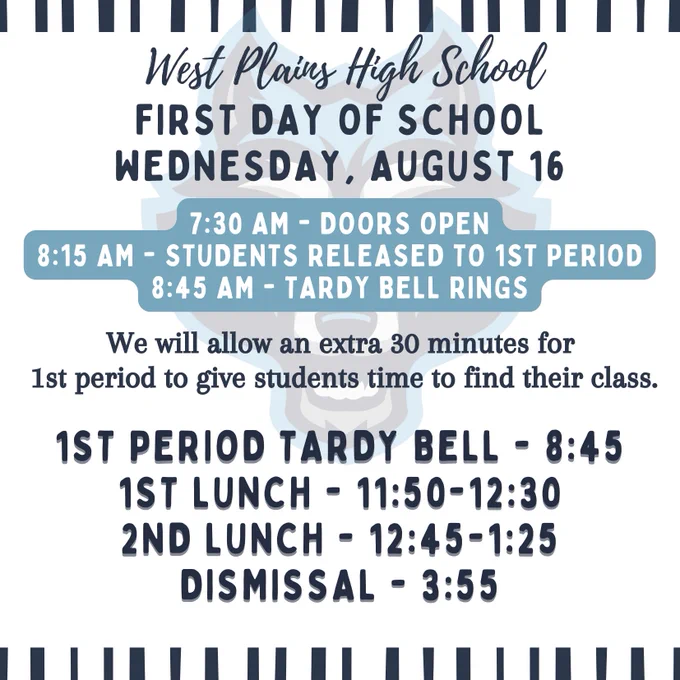 West Plains High School
FIRST DAY OF SCHOOL
WEDNESDAY, AUGUST 16

7:30 AM - DOORS OPEN
8:15 AM - STUDENTS RELEASED TO 1ST PERIOD
8:45 AM - TARDY BELL RINGS

We will allow an extra 30 minutes for 1st period to give students time to find their class.

1ST PERIOD TARDY BELL - 8:45
1ST LUNCH - 11:50-12:30
2ND LUNCH - 12:45-1:25
DISMISSAL - 3:55